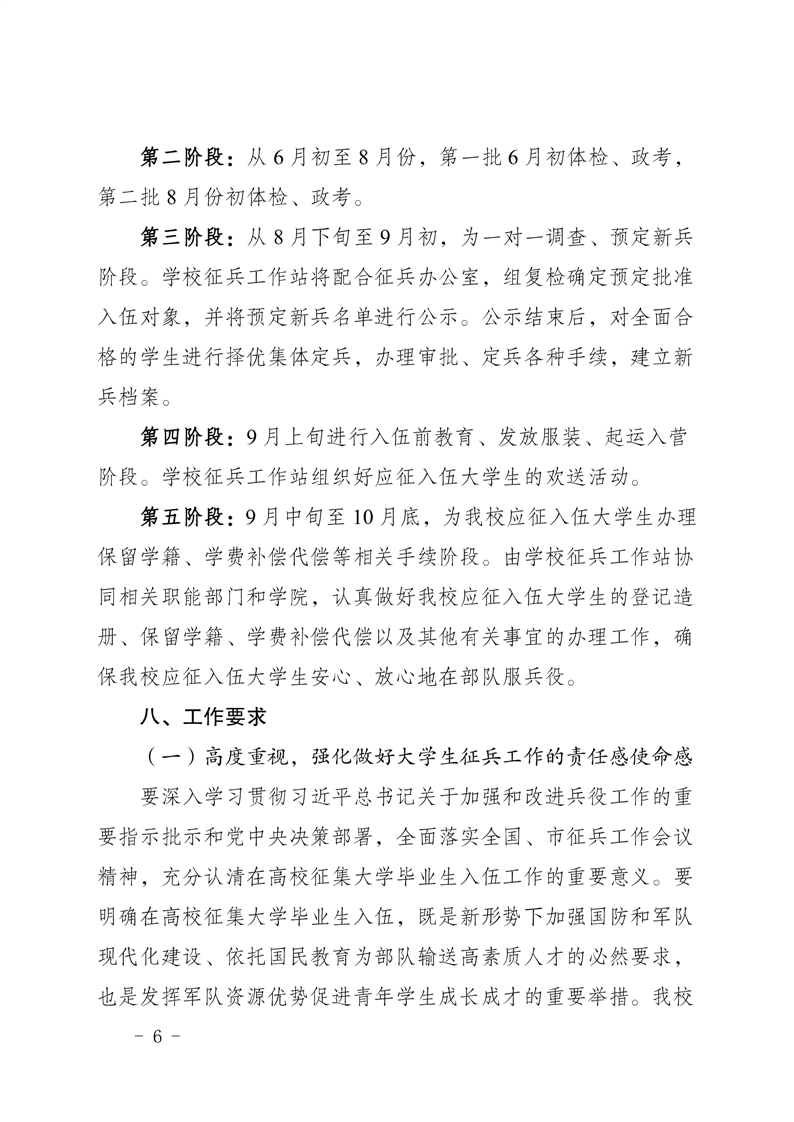 第二阶段：从6月初至8月份，第一批6月初体检、政考，第二批8月份初体检、政考。

第三阶段：从8月下旬至9月初，为一对一调查、预定新兵阶段。学校征兵工作站将配合征兵办公室，组复检确定预定批准入伍对象，并将预定新兵名单进行公示。公示结束后，对全面合格的学生进行择优集体定兵，办理审批、定兵各种手续，建立新兵档案。

第四阶段：9月上旬进行入伍前教育、发放服装、起运入营阶段。学校征兵工作站组织好应征入伍大学生的欢送活动。

第五阶段：9月中旬至10月底，为我校应征入伍大学生办理保留学籍、学费补偿代偿等相关手续阶段。由学校征兵工作站协同相关职能部门和学院，认真做好我校应征入伍大学生的登记造册、保留学籍、学费补偿代偿以及其他有关事宜的办理工作，确保我校应征入伍大学生安心、放心地在部队服兵役。

八、工作要求

（一）高度重视，强化做好大学生征兵工作的责任感使命感

要深入学习贯彻习近平总书记关于加强和改进兵役工作的重要指示批示和党中央决策部署，全面落实全国、市征兵工作会议精神，充分认清在高校征集大学毕业生入伍工作的重要意义。要明确在高校征集大学毕业生入伍，既是新形势下加强国防和军队现代化建设、依托国民教育为部队输送高素质人才的必然要求，也是发挥军队资源优势促进青年学生成长成才的重要举措。我校

－6－